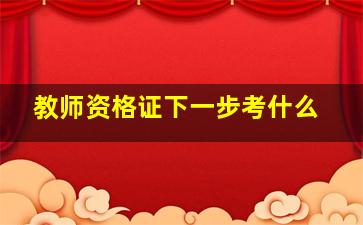 教师资格证下一步考什么